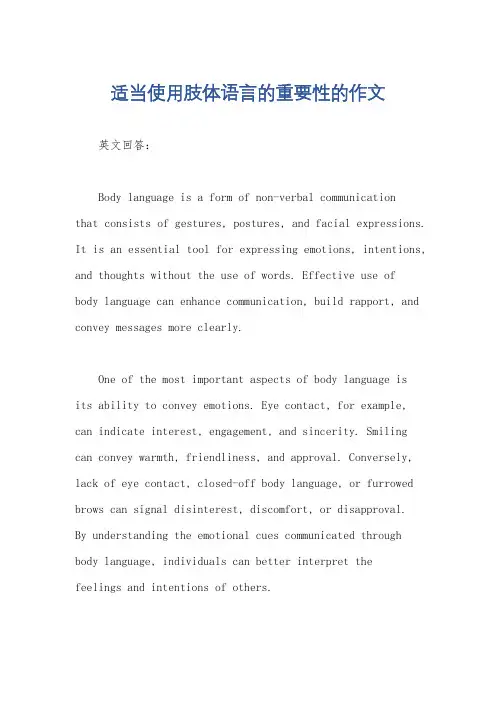 适当使用肢体语言的重要性的作文

英文回答：

Body language is a form of non-verbal communication that consists of gestures, postures, and facial expressions. It is an essential tool for expressing emotions, intentions, and thoughts without the use of words. Effective use of body language can enhance communication, build rapport, and convey messages more clearly.

One of the most important aspects of body language is its ability to convey emotions. Eye contact, for example, can indicate interest, engagement, and sincerity. Smiling can convey warmth, friendliness, and approval. Conversely, lack of eye contact, closed-off body language, or furrowed brows can signal disinterest, discomfort, or disapproval. By understanding the emotional cues communicated through body language, individuals can better interpret the feelings and intentions of others.